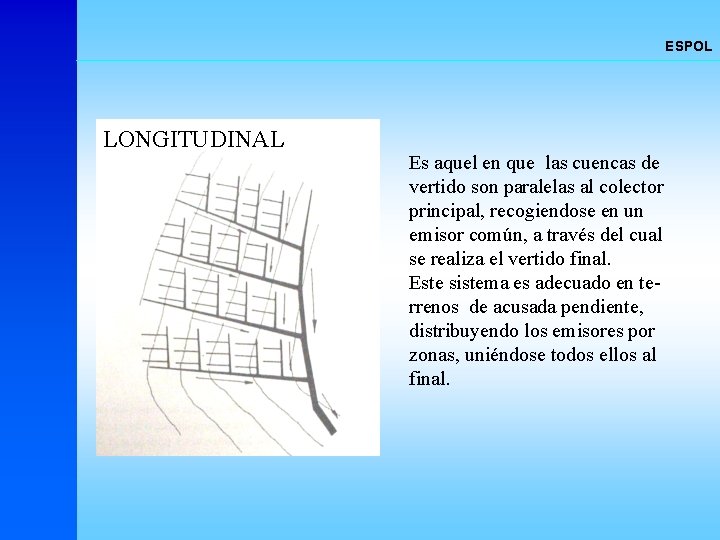 ESPOL

LONGITUDINAL

Es aquel en que las cuencas de vertido son paralelas al colector principal, recogiendose en un emisor común, a través del cual se realiza el vertido final.
Este sistema es adecuado en terrenos de acusada pendiente, distribuyendo los emisores por zonas, uniéndose todos ellos al final.